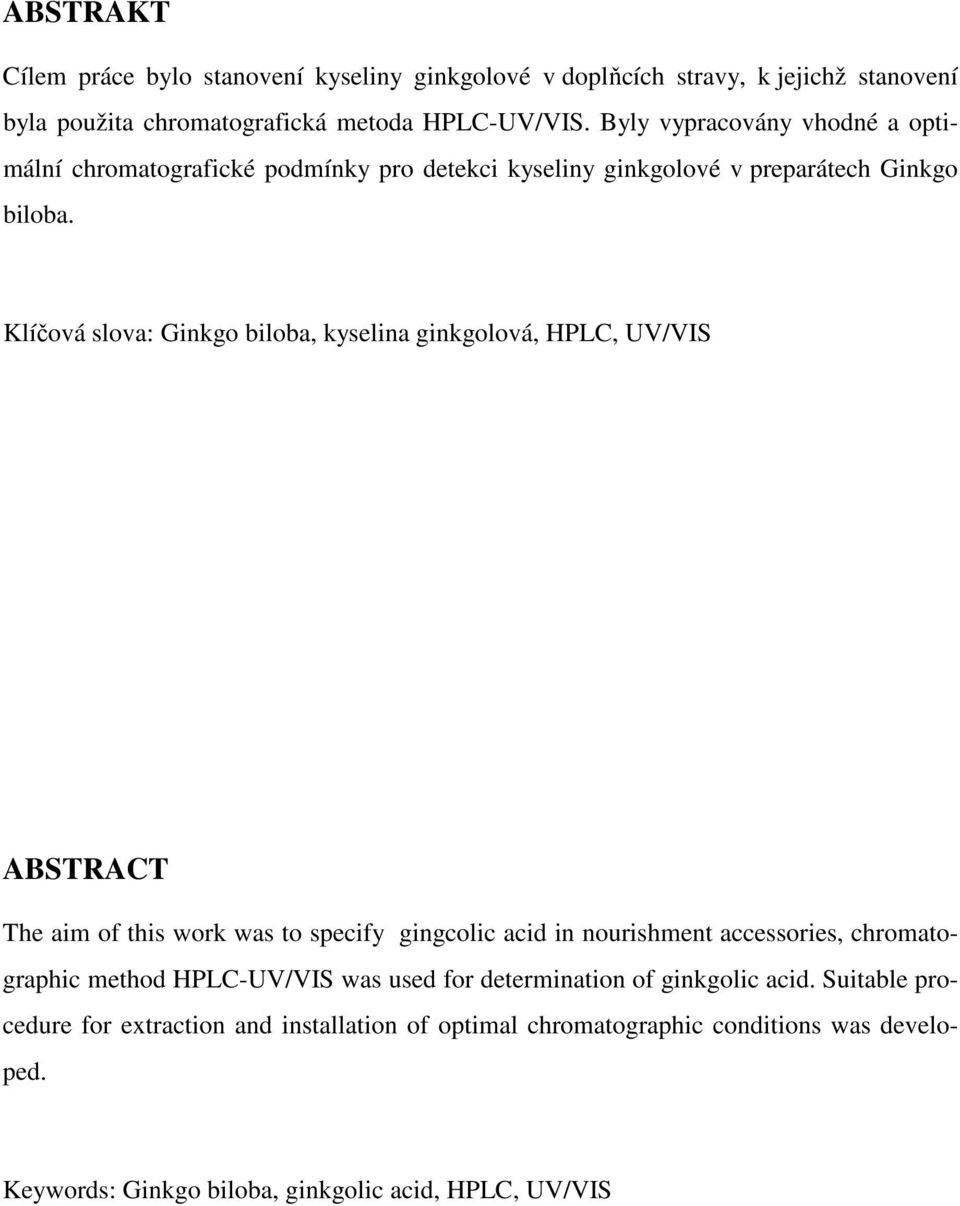 ABSTRAKT

Cílem práce bylo stanovení kyseliny ginkgolové v doplňcích stravy, k jejichž stanovení byla použita chromatografická metoda HPLC-UV/VIS. Byly vypracovány vhodné a optimální chromatografické podmínky pro detekci kyseliny ginkgolové v preparátech Ginkgo biloba.

Klíčová slova: Ginkgo biloba, kyselina ginkgolová, HPLC, UV/VIS

ABSTRACT

The aim of this work was to specify gingcolic acid in nourishment accessories, chromatographic method HPLC-UV/VIS was used for determination of ginkgolic acid. Suitable procedure for extraction and installation of optimal chromatographic conditions was developed.

Keywords: Ginkgo biloba, ginkgolic acid, HPLC, UV/VIS